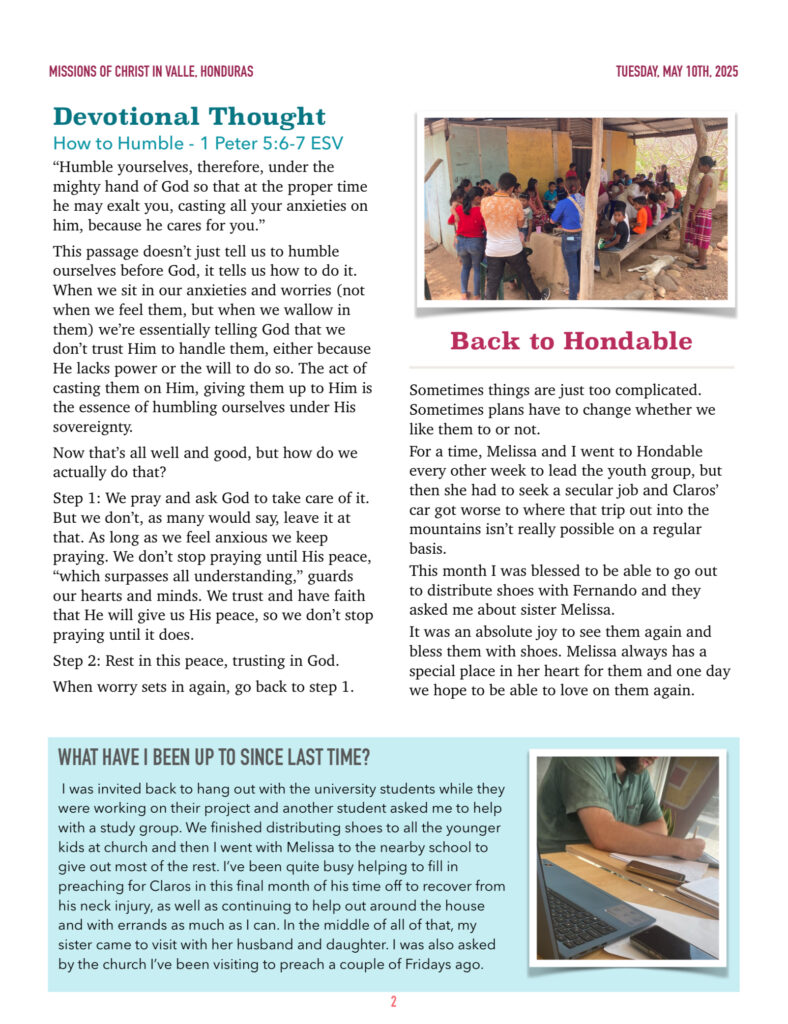 MISSIONS OF CHRIST IN VALLE, HONDURAS

TUESDAY, MAY 10TH, 2025

Devotional Thought

How to Humble - 1 Peter 5:6-7 ESV

“Humble yourselves, therefore, under the mighty hand of God so that at the proper time he may exalt you, casting all your anxieties on him, because he cares for you.”

This passage doesn’t just tell us to humble ourselves before God, it tells us how to do it. When we sit in our anxieties and worries (not when we feel them, but when we wallow in them) we’re essentially telling God that we don’t trust Him to handle them, either because He lacks power or the will to do so. The act of casting them on Him, giving them up to Him is the essence of humbling ourselves under His sovereignty.

Now that’s all well and good, but how do we actually do that?

Step 1: We pray and ask God to take care of it. But we don’t, as many would say, leave it at that. As long as we feel anxious we keep praying. We don’t stop praying until His peace, “which surpasses all understanding,” guards our hearts and minds. We trust and have faith that He will give us His peace, so we don’t stop praying until it does.

Step 2: Rest in this peace, trusting in God.

When worry sets in again, go back to step 1.

Back to Hondable

Sometimes things are just too complicated. Sometimes plans have to change whether we like them to or not.

For a time, Melissa and I went to Hondable every other week to lead the youth group, but then she had to seek a secular job and Claros’ car got worse to where that trip out into the mountains isn’t really possible on a regular basis.

This month I was blessed to be able to go out to distribute shoes with Fernando and they asked me about sister Melissa.

It was an absolute joy to see them again and bless them with shoes. Melissa always has a special place in her heart for them and one day we hope to be able to love on them again.

WHAT HAVE I BEEN UP TO SINCE LAST TIME?

I was invited back to hang out with the university students while they were working on their project and another student asked me to help with a study group. We finished distributing shoes to all the younger kids at church and then I went with Melissa to the nearby school to give out most of the rest. I’ve been quite busy helping to fill in preaching for Claros in this final month of his time off to recover from his neck injury, as well as continuing to help out around the house and with errands as much as I can. In the middle of all of that, my sister came to visit with her husband and daughter. I was also asked by the church I’ve been visiting to preach a couple of Fridays ago.

2